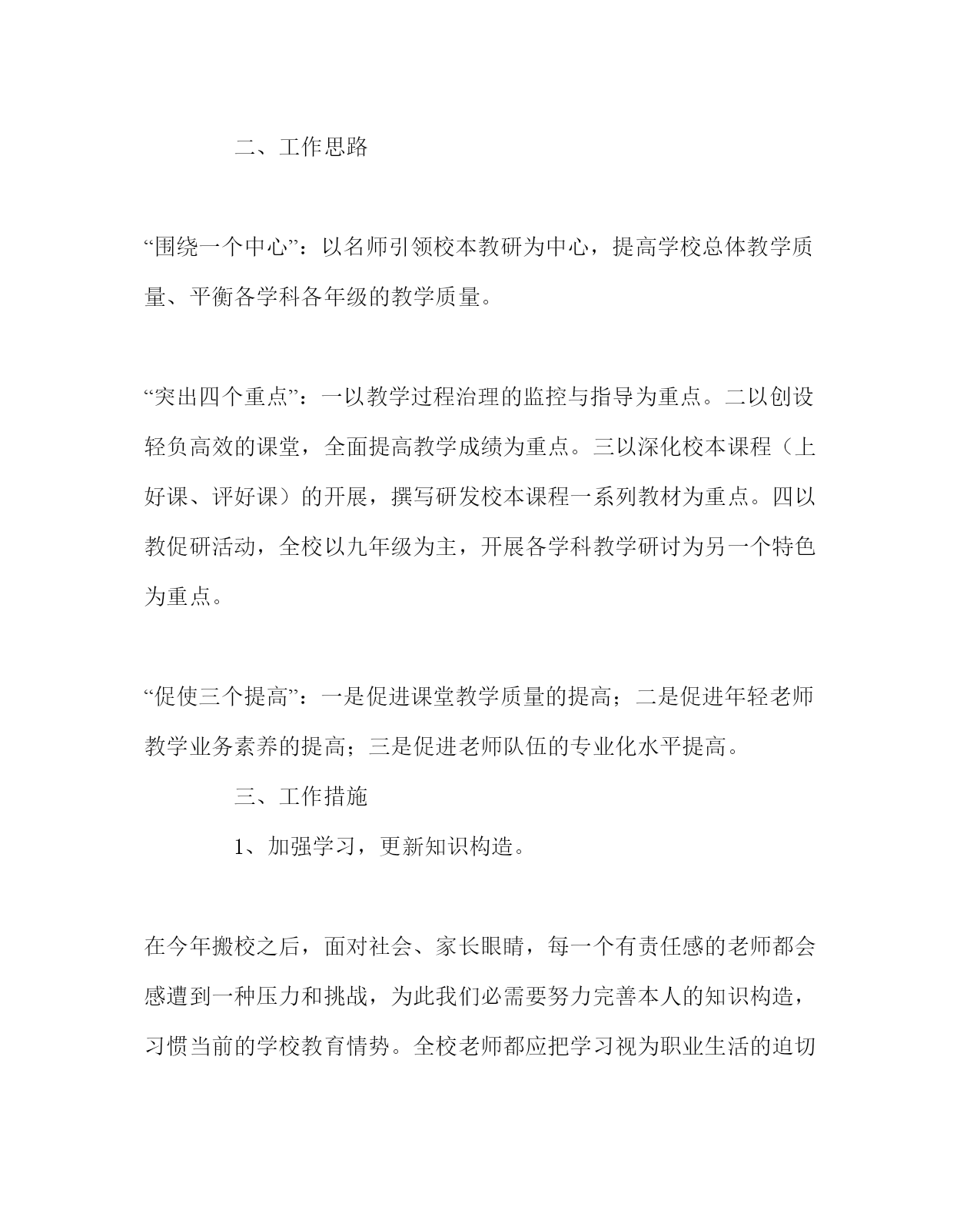 二、工作思路

“围绕一个中心”：以名师引领校本教研为中心，提高学校总体教学质量、平衡各学科各年级的教学质量。

“突出四个重点”：一以教学过程治理的监控与指导为重点。二以创设轻负高效的课堂，全面提高教学成绩为重点。三以深化校本课程（上好课、评好课）的开展，撰写研发校本课程一系列教材为重点。四以教促研活动，全校以九年级为主，开展各学科教学研讨为另一个特色为重点。

“促使三个提高”：一是促进课堂教学质量的提高；二是促进年轻老师教学业务素养的提高；三是促进老师队伍的专业化水平提高。

三、工作措施

1、加强学习，更新知识构造。

在今年搬校之后，面对社会、家长眼睛，每一个有责任感的老师都会感遭到一种压力和挑战，为此我们必需要努力完善本人的知识构造，习惯当前的学校教育情势。全校老师都应把学习视为职业生活的迫切